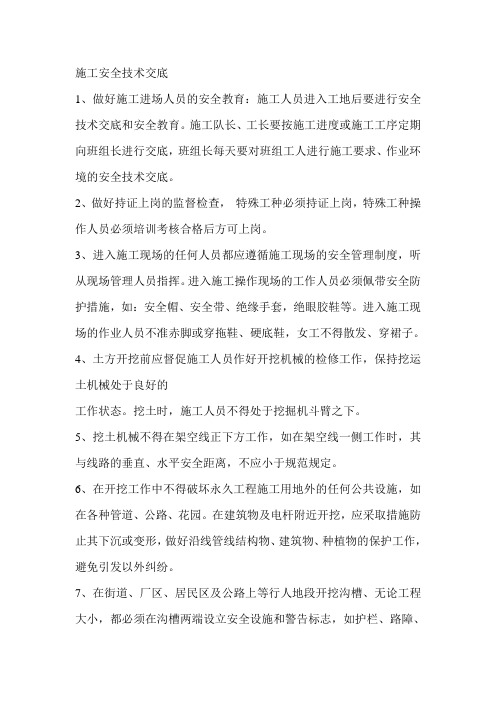 施工安全技术交底

1、做好施工进场人员的安全教育：施工人员进入工地后要进行安全技术交底和安全教育。施工队长、工长要按施工进度或施工工序定期向班组长进行交底，班组长每天要对班组工人进行施工要求、作业环境的安全技术交底。

2、做好持证上岗的监督检查， 特殊工种必须持证上岗，特殊工种操作人员必须培训考核合格后方可上岗。

3、进入施工现场的任何人员都应遵循施工现场的安全管理制度，听从现场管理人员指挥。进入施工操作现场的工作人员必须佩带安全防护措施，如：安全帽、安全带、绝缘手套，绝眼胶鞋等。进入施工现场的作业人员不准赤脚或穿拖鞋、硬底鞋，女工不得散发、穿裙子。

4、土方开挖前应督促施工人员作好开挖机械的检修工作，保持挖运土机械处于良好的

工作状态。挖土时，施工人员不得处于挖掘机斗臂之下。

5、挖土机械不得在架空线正下方工作，如在架空线一侧工作时，其与线路的垂直、水平安全距离，不应小于规范规定。

6、在开挖工作中不得破坏永久工程施工用地外的任何公共设施，如在各种管道、公路、花园。在建筑物及电杆附近开挖，应采取措施防止其下沉或变形，做好沿线管线结构物、建筑物、种植物的保护工作，避免引发以外纠纷。

7、在街道、厂区、居民区及公路上等行人地段开挖沟槽、无论工程大小，都必须在沟槽两端设立安全设施和警告标志，如护栏、路障、